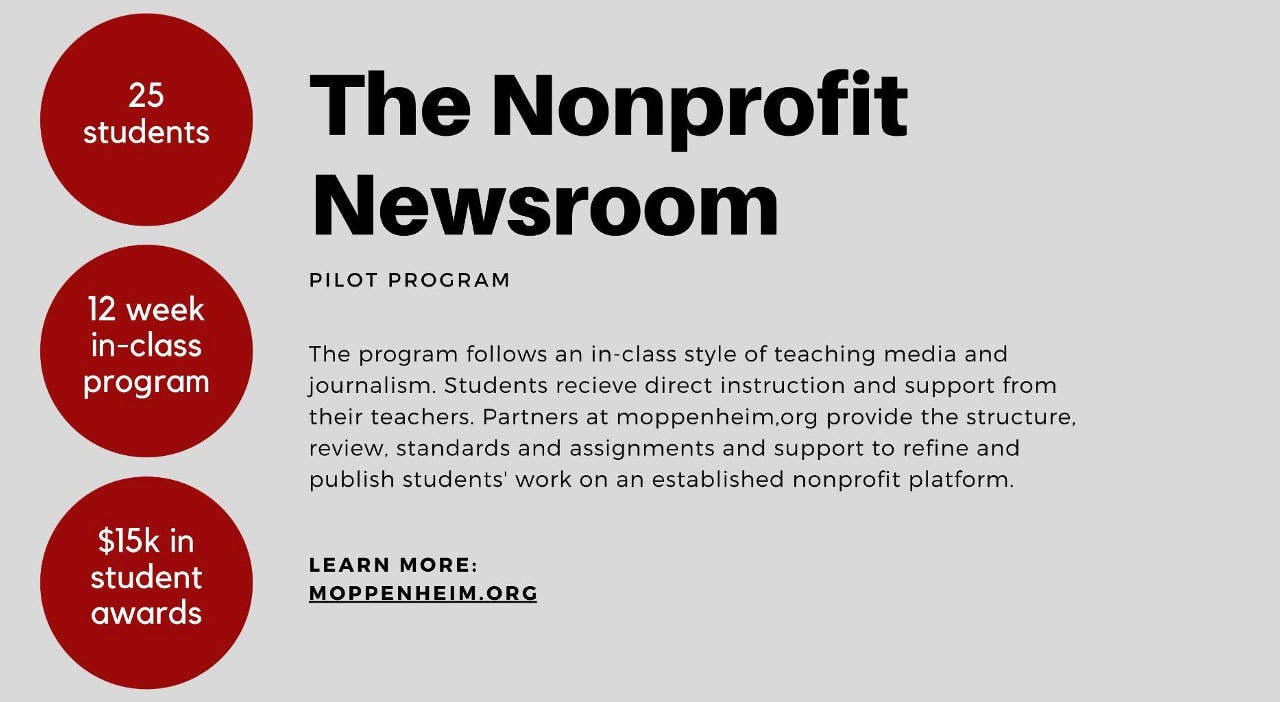 25
students

12 week
in-class
program

$15k in
student
awards

The Nonprofit Newsroom

PILOT PROGRAM

The program follows an in-class style of teaching media and journalism. Students recieve direct instruction and support from their teachers. Partners at moppenheim,org provide the structure, review, standards and assignments and support to refine and publish students' work on an established nonprofit platform.

LEARN MORE:
MOPPENHEIM.ORG